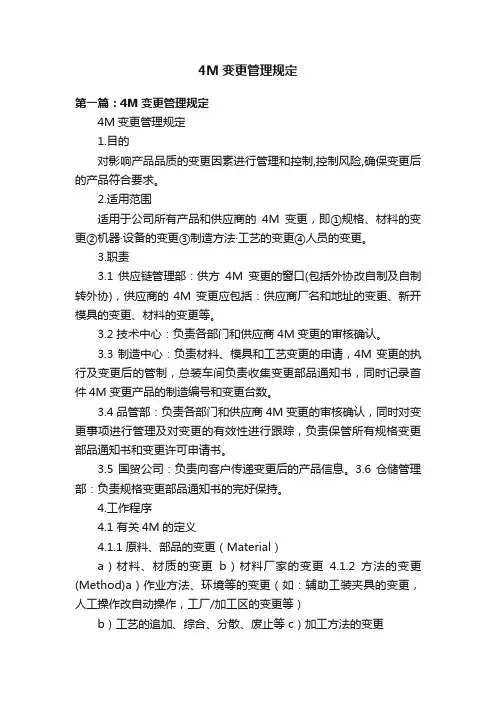 4M 变更管理规定

第一篇：4M 变更管理规定

4M 变更管理规定

1.目的

对影响产品品质的变更因素进行管理和控制,控制风险,确保变更后的产品符合要求。

2.适用范围

适用于公司所有产品和供应商的 4M 变更，即①规格、材料的变更②机器·设备的变更③制造方法·工艺的变更④人员的变更。

3.职责

3.1 供应链管理部：供方 4M 变更的窗口(包括外协改自制及自制转外协)，供应商的 4M 变更应包括：供应商厂名和地址的变更、新开模具的变更、材料的变更等。

3.2 技术中心：负责各部门和供应商 4M 变更的审核确认。

3.3 制造中心：负责材料、模具和工艺变更的申请，4M 变更的执行及变更后的管制，总装车间负责收集变更部品通知书，同时记录首件 4M 变更产品的制造编号和变更台数。

3.4 品管部：负责各部门和供应商 4M 变更的审核确认，同时对变更事项进行管理及对变更的有效性进行跟踪，负责保管所有规格变更部品通知书和变更许可申请书。

3.5 国贸公司：负责向客户传递变更后的产品信息。3.6 仓储管理部：负责规格变更部品通知书的完好保持。

4.工作程序

4.1 有关 4M 的定义

4.1.1 原料、部品的变更（Material）

a）材料、材质的变更 b）材料厂家的变更 4.1.2 方法的变更(Method)a）作业方法、环境等的变更（如：辅助工装夹具的变更，人工操作改自动操作，工厂/加工区的变更等）

b）工艺的追加、综合、分散、废止等 c）加工方法的变更